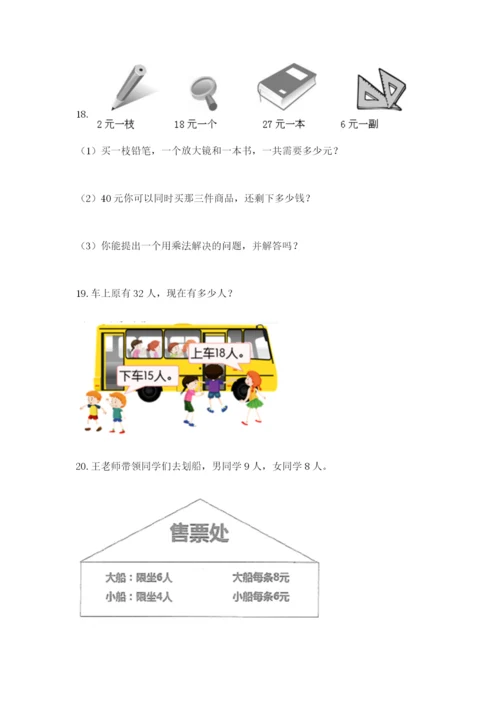 18.
2 元一枝　18 元一个　27 元一本　6 元一副

（1）买一枝铅笔，一个放大镜和一本书，一共需要多少元？

（2）40 元你可以同时买那三件商品，还剩下多少钱？

（3）你能提出一个用乘法解决的问题，并解答吗？

19. 车上原有 32 人，现在有多少人？

上车18人。
下车15人。

20. 王老师带领同学们去划船，男同学 9 人，女同学 8 人。

售票处

大船：限坐6人　大船每条8元
小船：限坐4人　小船每条6元